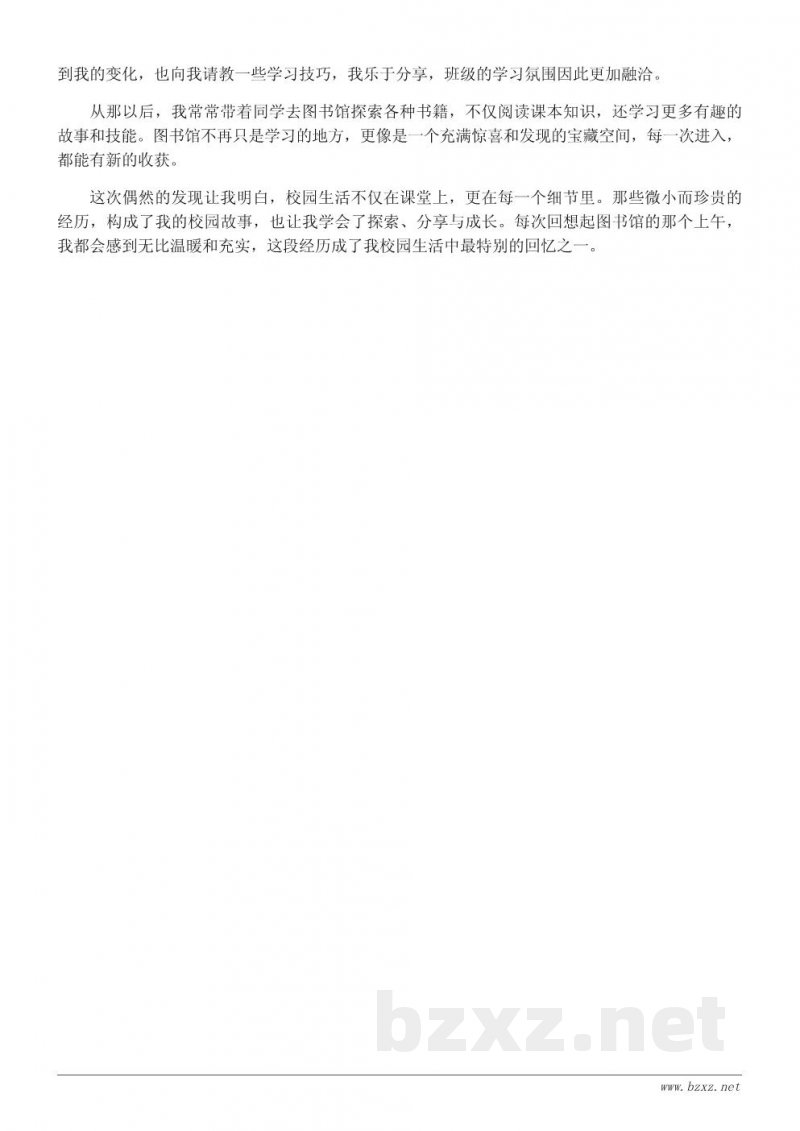 到我的变化，也向我请教一些学习技巧，我乐于分享，班级的学习氛围因此更加融洽。

从那以后，我常常带着同学去图书馆探索各种书籍，不仅阅读课本知识，还学习更多有趣的故事和技能。图书馆不再只是学习的地方，更像是一个充满惊喜和发现的宝藏空间，每一次进入，都能有新的收获。

这次偶然的发现让我明白，校园生活不仅在课堂上，更在每一个细节里。那些微小而珍贵的经历，构成了我的校园故事，也让我学会了探索、分享与成长。每次回想起图书馆的那个上午，我都会感到无比温暖和充实，这段经历成了我校园生活中最特别的回忆之一。

bzxz.net

www.bzxz.net